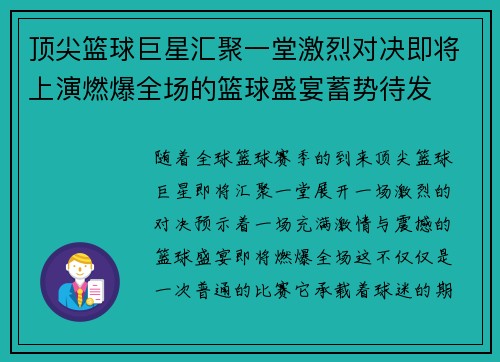 顶尖篮球巨星汇聚一堂激烈对决即将上演燃爆全场的篮球盛宴蓄势待发

随着全球篮球赛季的到来顶尖篮球巨星即将汇聚一堂展开一场激烈的对决预示着一场充满激情与震撼的篮球盛宴即将燃爆全场这不仅仅是一次普通的比赛它承载着球迷的期